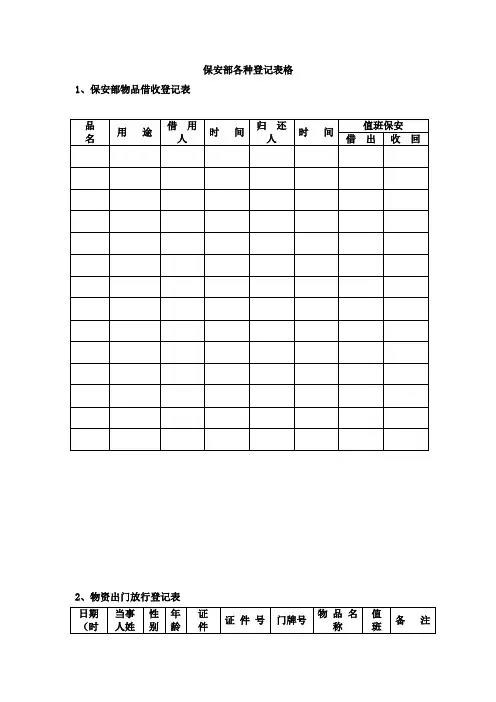 保安部各种登记表格

1、保安部物品借收登记表

| 品名 | 用途 | 借用人 | 时间 | 归还人 | 时间 | 值班保安 借出 | 值班保安 收回 |
|---|---|---|---|---|---|---|---|
| | | | | | | | |
| | | | | | | | |
| | | | | | | | |
| | | | | | | | |
| | | | | | | | |
| | | | | | | | |
| | | | | | | | |
| | | | | | | | |
| | | | | | | | |
| | | | | | | | |
| | | | | | | | |
| | | | | | | | |
| | | | | | | | |
| | | | | | | | |

2、物资出门放行登记表

| 日期（时 | 当事人姓 | 性别 | 年龄 | 证件 | 证件号 | 门牌号 | 物品名称 | 值班 | 备注 |
|---|---|---|---|---|---|---|---|---|---|